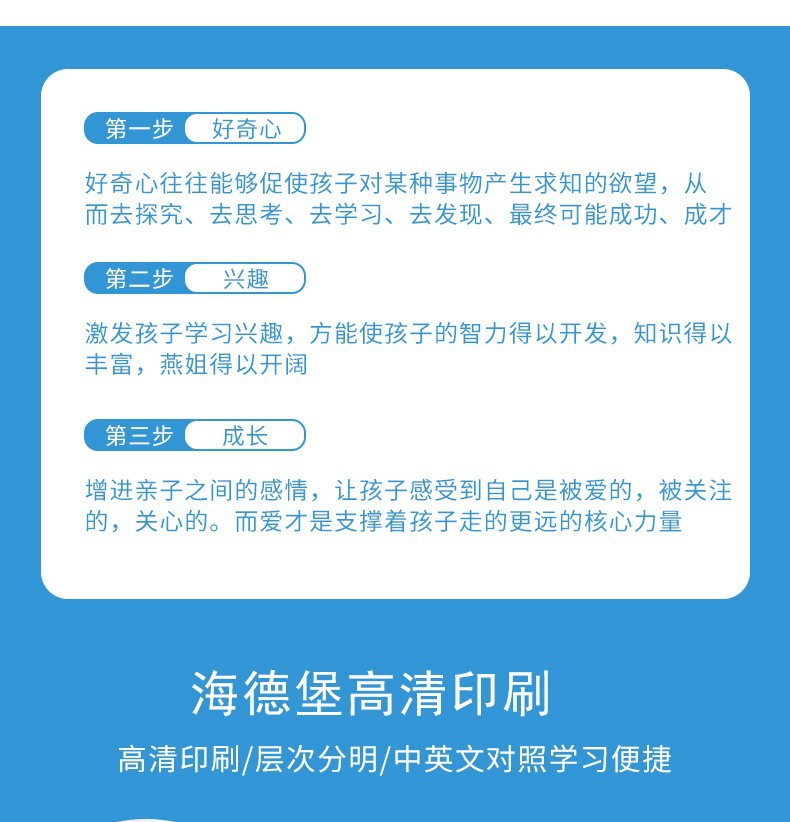 第一步 好奇心

好奇心往往能够促使孩子对某种事物产生求知的欲望，从而去探究、去思考、去学习、去发现、最终可能成功、成才

第二步 兴趣

激发孩子学习兴趣，方能使孩子的智力得以开发，知识得以丰富，燕姐得以开阔

第三步 成长

增进亲子之间的感情，让孩子感受到自己是被爱的，被关注的，关心的。而爱才是支撑着孩子走的更远的核心力量

海德堡高清印刷

高清印刷/层次分明/中英文对照学习便捷